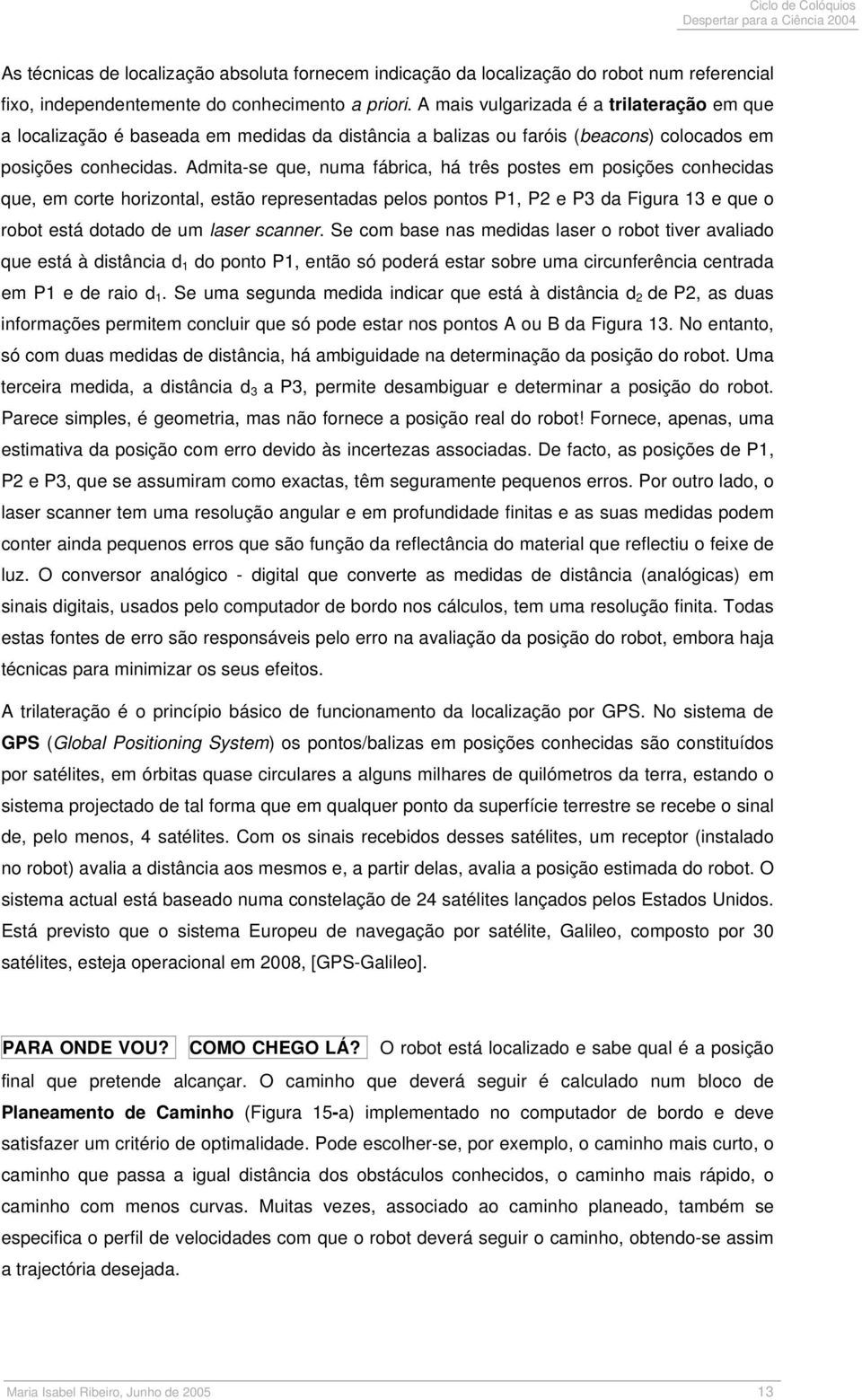 Ciclo de Colóquios
Despertar para a Ciência 2004

As técnicas de localização absoluta fornecem indicação da localização do robot num referencial fixo, independentemente do conhecimento a priori. A mais vulgarizada é a trilateração em que a localização é baseada em medidas da distância a balizas ou faróis (beacons) colocados em posições conhecidas. Admita-se que, numa fábrica, há três postes em posições conhecidas que, em corte horizontal, estão representadas pelos pontos P1, P2 e P3 da Figura 13 e que o robot está dotado de um laser scanner. Se com base nas medidas laser o robot tiver avaliado que está à distância $d_1$ do ponto P1, então só poderá estar sobre uma circunferência centrada em P1 e de raio $d_1$. Se uma segunda medida indicar que está à distância $d_2$ de P2, as duas informações permitem concluir que só pode estar nos pontos A ou B da Figura 13. No entanto, só com duas medidas de distância, há ambiguidade na determinação da posição do robot. Uma terceira medida, a distância $d_3$ a P3, permite desambiguar e determinar a posição do robot. Parece simples, é geometria, mas não fornece a posição real do robot! Fornece, apenas, uma estimativa da posição com erro devido às incertezas associadas. De facto, as posições de P1, P2 e P3, que se assumiram como exactas, têm seguramente pequenos erros. Por outro lado, o laser scanner tem uma resolução angular e em profundidade finitas e as suas medidas podem conter ainda pequenos erros que são função da reflectância do material que reflectiu o feixe de luz. O conversor analógico - digital que converte as medidas de distância (analógicas) em sinais digitais, usados pelo computador de bordo nos cálculos, tem uma resolução finita. Todas estas fontes de erro são responsáveis pelo erro na avaliação da posição do robot, embora haja técnicas para minimizar os seus efeitos.

A trilateração é o princípio básico de funcionamento da localização por GPS. No sistema de GPS (Global Positioning System) os pontos/balizas em posições conhecidas são constituídos por satélites, em órbitas quase circulares a alguns milhares de quilómetros da terra, estando o sistema projectado de tal forma que em qualquer ponto da superfície terrestre se recebe o sinal de, pelo menos, 4 satélites. Com os sinais recebidos desses satélites, um receptor (instalado no robot) avalia a distância aos mesmos e, a partir delas, avalia a posição estimada do robot. O sistema actual está baseado numa constelação de 24 satélites lançados pelos Estados Unidos. Está previsto que o sistema Europeu de navegação por satélite, Galileo, composto por 30 satélites, esteja operacional em 2008, [GPS-Galileo].

PARA ONDE VOU? COMO CHEGO LÁ? O robot está localizado e sabe qual é a posição final que pretende alcançar. O caminho que deverá seguir é calculado num bloco de Planeamento de Caminho (Figura 15-a) implementado no computador de bordo e deve satisfazer um critério de optimalidade. Pode escolher-se, por exemplo, o caminho mais curto, o caminho que passa a igual distância dos obstáculos conhecidos, o caminho mais rápido, o caminho com menos curvas. Muitas vezes, associado ao caminho planeado, também se especifica o perfil de velocidades com que o robot deverá seguir o caminho, obtendo-se assim a trajectória desejada.

Maria Isabel Ribeiro, Junho de 2005 13